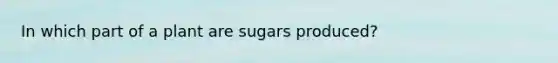 In which part of a plant are sugars produced?